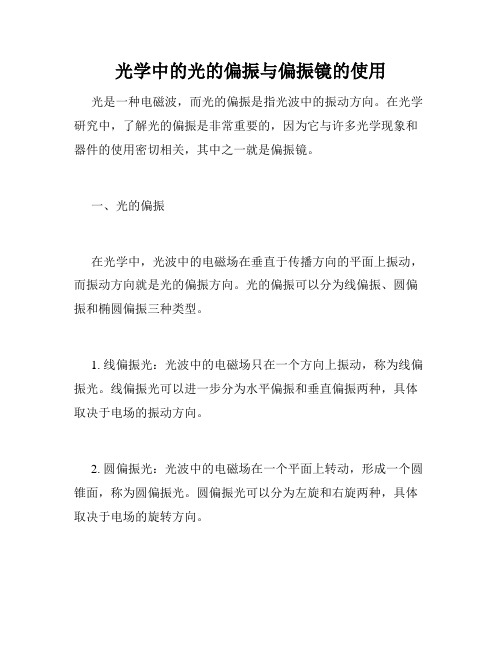 光学中的光的偏振与偏振镜的使用

光是一种电磁波，而光的偏振是指光波中的振动方向。在光学研究中，了解光的偏振是非常重要的，因为它与许多光学现象和器件的使用密切相关，其中之一就是偏振镜。

一、光的偏振

在光学中，光波中的电磁场在垂直于传播方向的平面上振动，而振动方向就是光的偏振方向。光的偏振可以分为线偏振、圆偏振和椭圆偏振三种类型。

1. 线偏振光：光波中的电磁场只在一个方向上振动，称为线偏振光。线偏振光可以进一步分为水平偏振和垂直偏振两种，具体取决于电场的振动方向。

2. 圆偏振光：光波中的电磁场在一个平面上转动，形成一个圆锥面，称为圆偏振光。圆偏振光可以分为左旋和右旋两种，具体取决于电场的旋转方向。